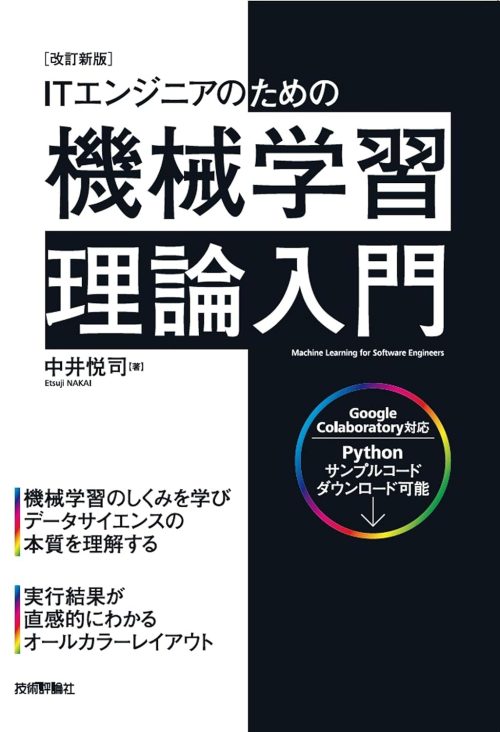 [改訂新版]
ITエンジニアのための
機械学習
理論入門
Machine Learning for Software Engineers
中井悦司[著]
Etsuji NAKAI

Google Colaboratory対応
Python
サンプルコード
ダウンロード可能

機械学習のしくみを学び
データサイエンスの
本質を理解する

実行結果が
直感的にわかる
オールカラーレイアウト

技術評論社